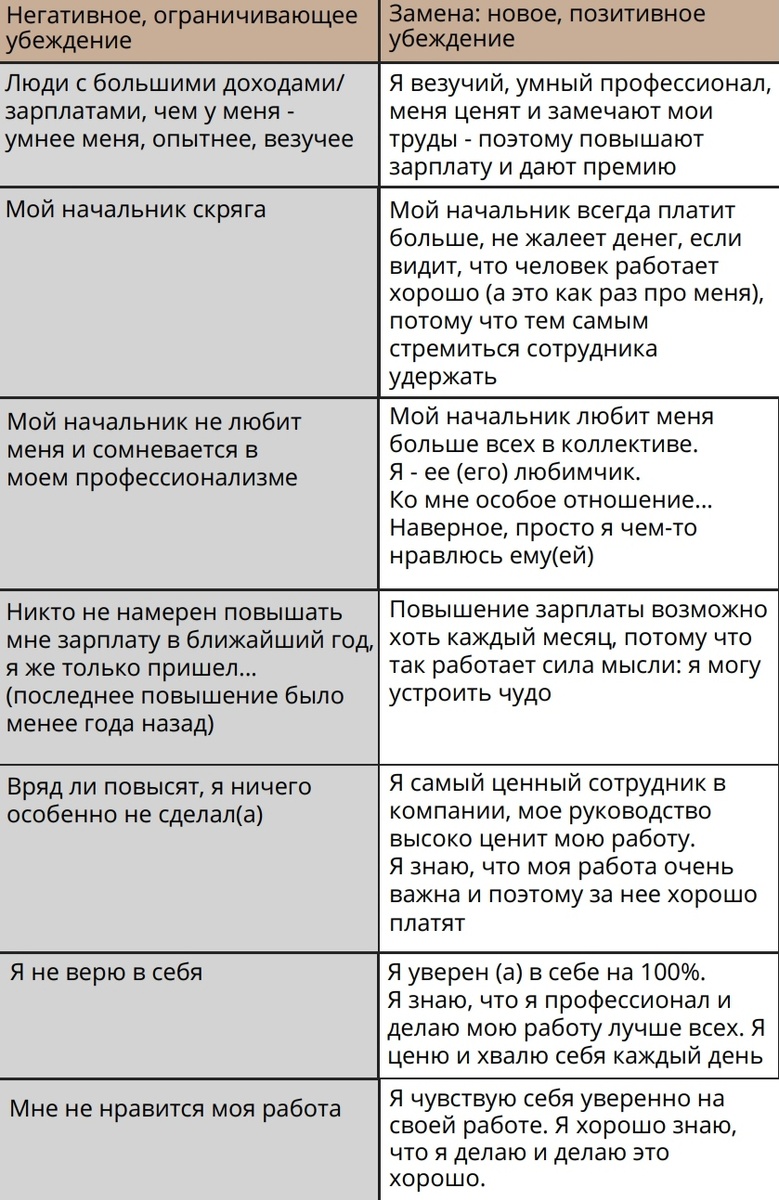 | Негативное, ограничивающее убеждение | Замена: новое, позитивное убеждение |
|---|---|
| Люди с большими доходами/ зарплатами, чем у меня - умнее меня, опытнее, везучее | Я везучий, умный профессионал, меня ценят и замечают мои труды - поэтому повышают зарплату и дают премию |
| Мой начальник скряга | Мой начальник всегда платит больше, не жалеет денег, если видит, что человек работает хорошо (а это как раз про меня), потому что тем самым стремиться сотрудника удержать |
| Мой начальник не любит меня и сомневается в моем профессионализме | Мой начальник любит меня больше всех в коллективе. Я - ее (его) любимчик. Ко мне особое отношение... Наверное, просто я чем-то нравлюсь ему(ей) |
| Никто не намерен повышать мне зарплату в ближайший год, я же только пришел... (последнее повышение было менее года назад) | Повышение зарплаты возможно хоть каждый месяц, потому что так работает сила мысли: я могу устроить чудо |
| Вряд ли повысят, я ничего особенно не сделал(а) | Я самый ценный сотрудник в компании, мое руководство высоко ценит мою работу. Я знаю, что моя работа очень важна и поэтому за нее хорошо платят |
| Я не верю в себя | Я уверен (а) в себе на 100%. Я знаю, что я профессионал и делаю мою работу лучше всех. Я ценю и хвалю себя каждый день |
| Мне не нравится моя работа | Я чувствую себя уверенно на своей работе. Я хорошо знаю, что я делаю и делаю это хорошо. |